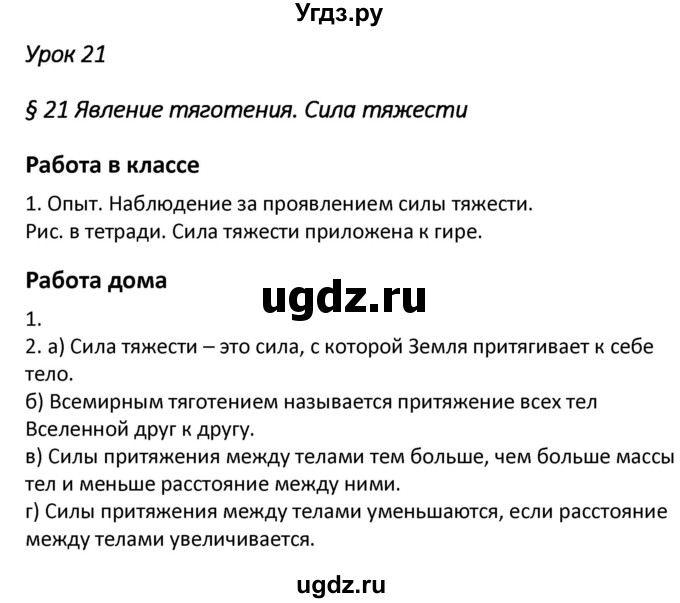 Угдз.ру

Урок 21

§ 21 Явление тяготения. Сила тяжести

Работа в классе

1. Опыт. Наблюдение за проявлением силы тяжести.
Рис. в тетради. Сила тяжести приложена к гире.

Работа дома

ugdz.ru

1.
2. а) Сила тяжести – это сила, с которой Земля притягивает к себе тело.
б) Всемирным тяготением называется притяжение всех тел Вселенной друг к другу.
в) Силы притяжения между телами тем больше, чем больше массы тел и меньше расстояние между ними.
г) Силы притяжения между телами уменьшаются, если расстояние между телами увеличивается.

ugdz.ru